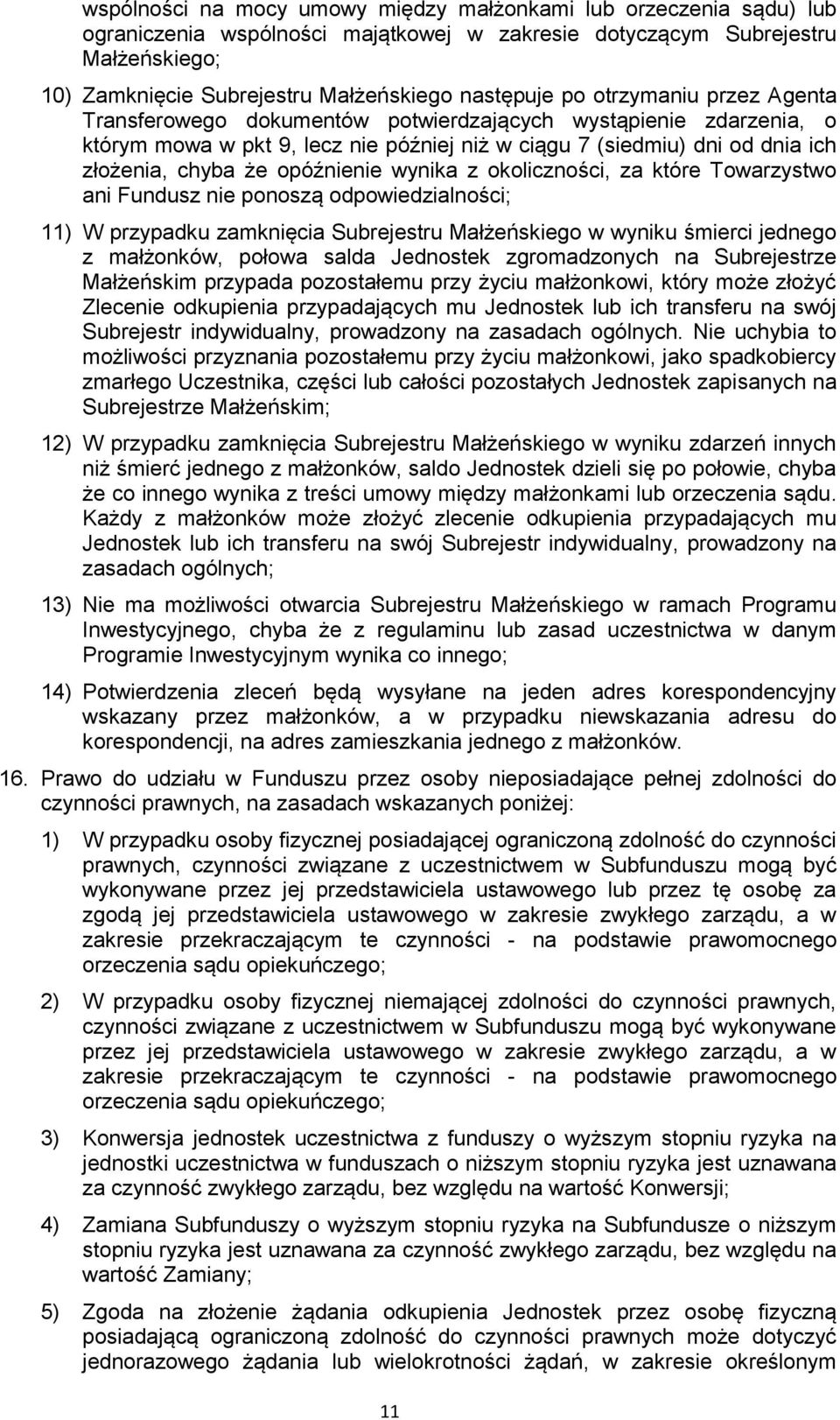 wspólności na mocy umowy między małżonkami lub orzeczenia sądu) lub ograniczenia wspólności majątkowej w zakresie dotyczącym Subrejestru Małżeńskiego;

10) Zamknięcie Subrejestru Małżeńskiego następuje po otrzymaniu przez Agenta Transferowego dokumentów potwierdzających wystąpienie zdarzenia, o którym mowa w pkt 9, lecz nie później niż w ciągu 7 (siedmiu) dni od dnia ich złożenia, chyba że opóźnienie wynika z okoliczności, za które Towarzystwo ani Fundusz nie ponoszą odpowiedzialności;

11) W przypadku zamknięcia Subrejestru Małżeńskiego w wyniku śmierci jednego z małżonków, połowa salda Jednostek zgromadzonych na Subrejestrze Małżeńskim przypada pozostałemu przy życiu małżonkowi, który może złożyć Zlecenie odkupienia przypadających mu Jednostek lub ich transferu na swój Subrejestr indywidualny, prowadzony na zasadach ogólnych. Nie uchybia to możliwości przyznania pozostałemu przy życiu małżonkowi, jako spadkobiercy zmarłego Uczestnika, części lub całości pozostałych Jednostek zapisanych na Subrejestrze Małżeńskim;

12) W przypadku zamknięcia Subrejestru Małżeńskiego w wyniku zdarzeń innych niż śmierć jednego z małżonków, saldo Jednostek dzieli się po połowie, chyba że co innego wynika z treści umowy między małżonkami lub orzeczenia sądu. Każdy z małżonków może złożyć zlecenie odkupienia przypadających mu Jednostek lub ich transferu na swój Subrejestr indywidualny, prowadzony na zasadach ogólnych;

13) Nie ma możliwości otwarcia Subrejestru Małżeńskiego w ramach Programu Inwestycyjnego, chyba że z regulaminu lub zasad uczestnictwa w danym Programie Inwestycyjnym wynika co innego;

14) Potwierdzenia zleceń będą wysyłane na jeden adres korespondencyjny wskazany przez małżonków, a w przypadku niewskazania adresu do korespondencji, na adres zamieszkania jednego z małżonków.

16. Prawo do udziału w Funduszu przez osoby nieposiadające pełnej zdolności do czynności prawnych, na zasadach wskazanych poniżej:

1) W przypadku osoby fizycznej posiadającej ograniczoną zdolność do czynności prawnych, czynności związane z uczestnictwem w Subfunduszu mogą być wykonywane przez jej przedstawiciela ustawowego lub przez tę osobę za zgodą jej przedstawiciela ustawowego w zakresie zwykłego zarządu, a w zakresie przekraczającym te czynności - na podstawie prawomocnego orzeczenia sądu opiekuńczego;

2) W przypadku osoby fizycznej niemającej zdolności do czynności prawnych, czynności związane z uczestnictwem w Subfunduszu mogą być wykonywane przez jej przedstawiciela ustawowego w zakresie zwykłego zarządu, a w zakresie przekraczającym te czynności - na podstawie prawomocnego orzeczenia sądu opiekuńczego;

3) Konwersja jednostek uczestnictwa z funduszy o wyższym stopniu ryzyka na jednostki uczestnictwa w funduszach o niższym stopniu ryzyka jest uznawana za czynność zwykłego zarządu, bez względu na wartość Konwersji;

4) Zamiana Subfunduszy o wyższym stopniu ryzyka na Subfundusze o niższym stopniu ryzyka jest uznawana za czynność zwykłego zarządu, bez względu na wartość Zamiany;

5) Zgoda na złożenie żądania odkupienia Jednostek przez osobę fizyczną posiadającą ograniczoną zdolność do czynności prawnych może dotyczyć jednorazowego żądania lub wielokrotności żądań, w zakresie określonym

11